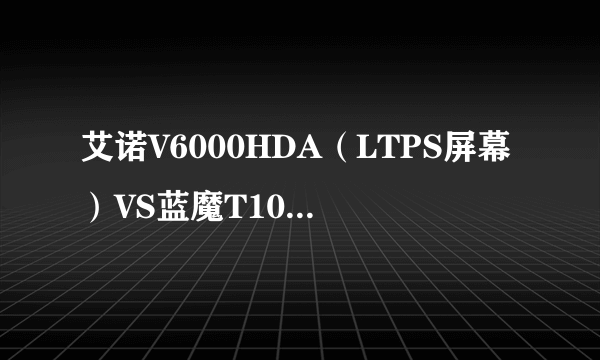 艾诺V6000HDA（LTPS屏幕）VS蓝魔T10...